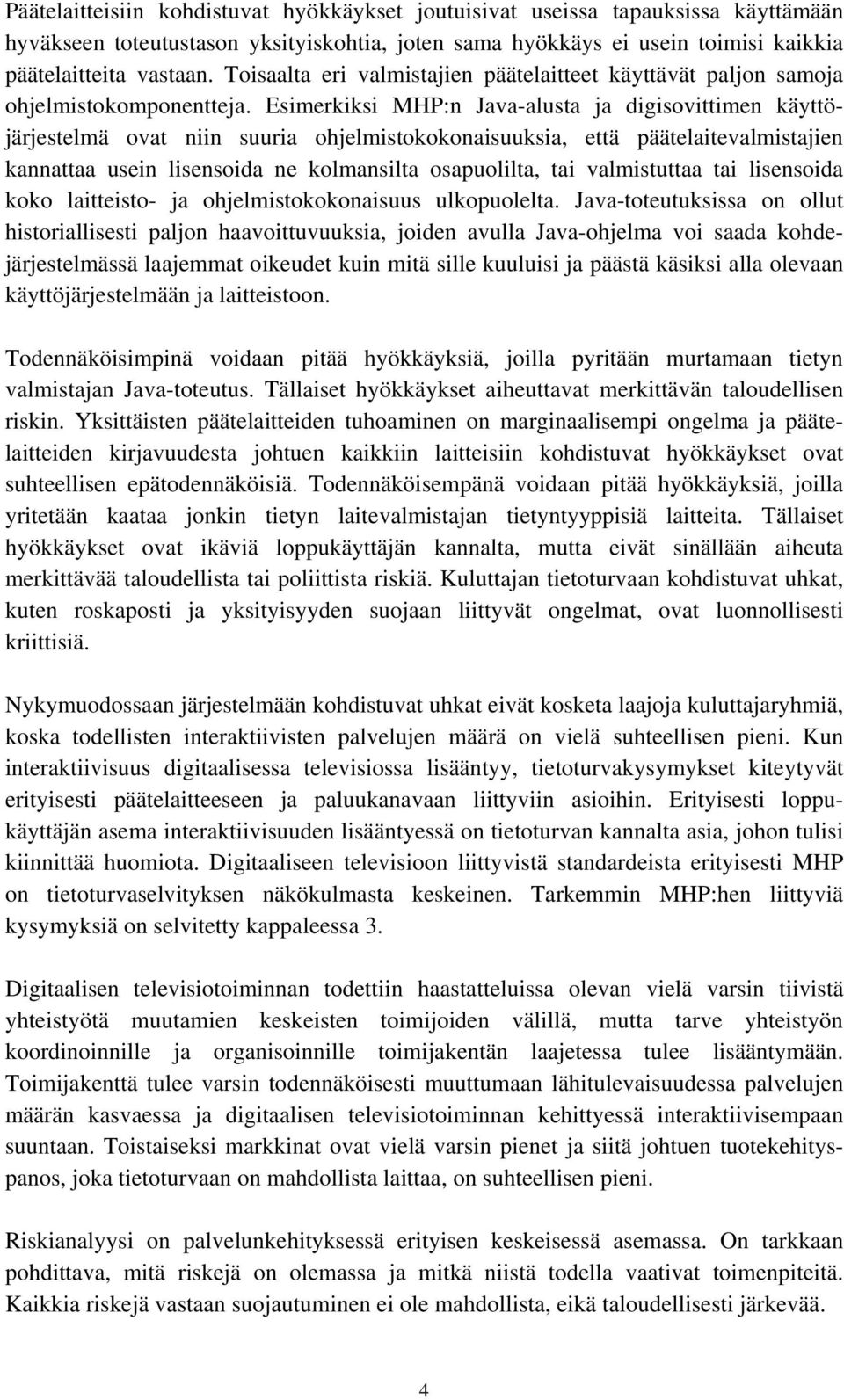 Päätelaitteisiin kohdistuvat hyökkäykset joutuisivat useissa tapauksissa käyttämään hyväkseen toteutustason yksityiskohtia, joten sama hyökkäys ei usein toimisi kaikkia päätelaitteita vastaan. Toisaalta eri valmistajien päätelaitteet käyttävät paljon samoja ohjelmistokomponentteja. Esimerkiksi MHP:n Java-alusta ja digisovittimen käyttöjärjestelmä ovat niin suuria ohjelmistokokonaisuuksia, että päätelaitevalmistajien kannattaa usein lisensoida ne kolmansilta osapuolilta, tai valmistuttaa tai lisensoida koko laitteisto- ja ohjelmistokokonaisuus ulkopuolelta. Java-toteutuksissa on ollut historiallisesti paljon haavoittuvuuksia, joiden avulla Java-ohjelma voi saada kohdejärjestelmässä laajemmat oikeudet kuin mitä sille kuuluisi ja päästä käsiksi alla olevaan käyttöjärjestelmään ja laitteistoon.

Todennäköisimpinä voidaan pitää hyökkäyksiä, joilla pyritään murtamaan tietyn valmistajan Java-toteutus. Tällaiset hyökkäykset aiheuttavat merkittävän taloudellisen riskin. Yksittäisten päätelaitteiden tuhoaminen on marginaalisempi ongelma ja päätelaitteiden kirjavuudesta johtuen kaikkiin laitteisiin kohdistuvat hyökkäykset ovat suhteellisen epätodennäköisiä. Todennäköisempänä voidaan pitää hyökkäyksiä, joilla yritetään kaataa jonkin tietyn laitevalmistajan tietyntyyppisiä laitteita. Tällaiset hyökkäykset ovat ikäviä loppukäyttäjän kannalta, mutta eivät sinällään aiheuta merkittävää taloudellista tai poliittista riskiä. Kuluttajan tietoturvaan kohdistuvat uhkat, kuten roskaposti ja yksityisyyden suojaan liittyvät ongelmat, ovat luonnollisesti kriittisiä.

Nykymuodossaan järjestelmään kohdistuvat uhkat eivät kosketa laajoja kuluttajaryhmiä, koska todellisten interaktiivisten palvelujen määrä on vielä suhteellisen pieni. Kun interaktiivisuus digitaalisessa televisiossa lisääntyy, tietoturvakysymykset kiteytyvät erityisesti päätelaitteeseen ja paluukanavaan liittyviin asioihin. Erityisesti loppukäyttäjän asema interaktiivisuuden lisääntyessä on tietoturvan kannalta asia, johon tulisi kiinnittää huomiota. Digitaaliseen televisioon liittyvistä standardeista erityisesti MHP on tietoturvaselvityksen näkökulmasta keskeinen. Tarkemmin MHP:hen liittyviä kysymyksiä on selvitetty kappaleessa 3.

Digitaalisen televisiotoiminnan todettiin haastatteluissa olevan vielä varsin tiivistä yhteistyötä muutamien keskeisten toimijoiden välillä, mutta tarve yhteistyön koordinoinnille ja organisoinnille toimijakentän laajetessa tulee lisääntymään. Toimijakenttä tulee varsin todennäköisesti muuttumaan lähitulevaisuudessa palvelujen määrän kasvaessa ja digitaalisen televisiotoiminnan kehittyessä interaktiivisempaan suuntaan. Toistaiseksi markkinat ovat vielä varsin pienet ja siitä johtuen tuotekehityspanos, joka tietoturvaan on mahdollista laittaa, on suhteellisen pieni.

Riskianalyysi on palvelunkehityksessä erityisen keskeisessä asemassa. On tarkkaan pohdittava, mitä riskejä on olemassa ja mitkä niistä todella vaativat toimenpiteitä. Kaikkia riskejä vastaan suojautuminen ei ole mahdollista, eikä taloudellisesti järkevää.

4